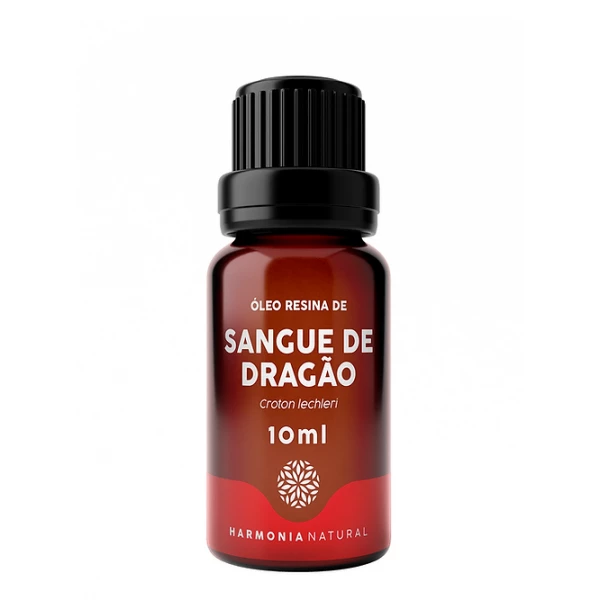 ÓLEO RESINA DE
SANGUE DE DRAGÃO
Croton lechleri
10ml
HARMONIA NATURAL